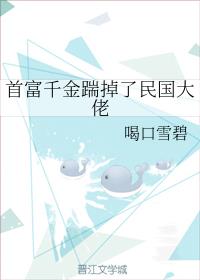 首富千金踹掉了民国大佬

喝口雪碧

晋江文学城